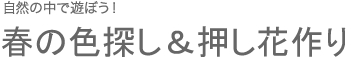 自然の中で遊ぼう！

春の色探し＆押し花作り